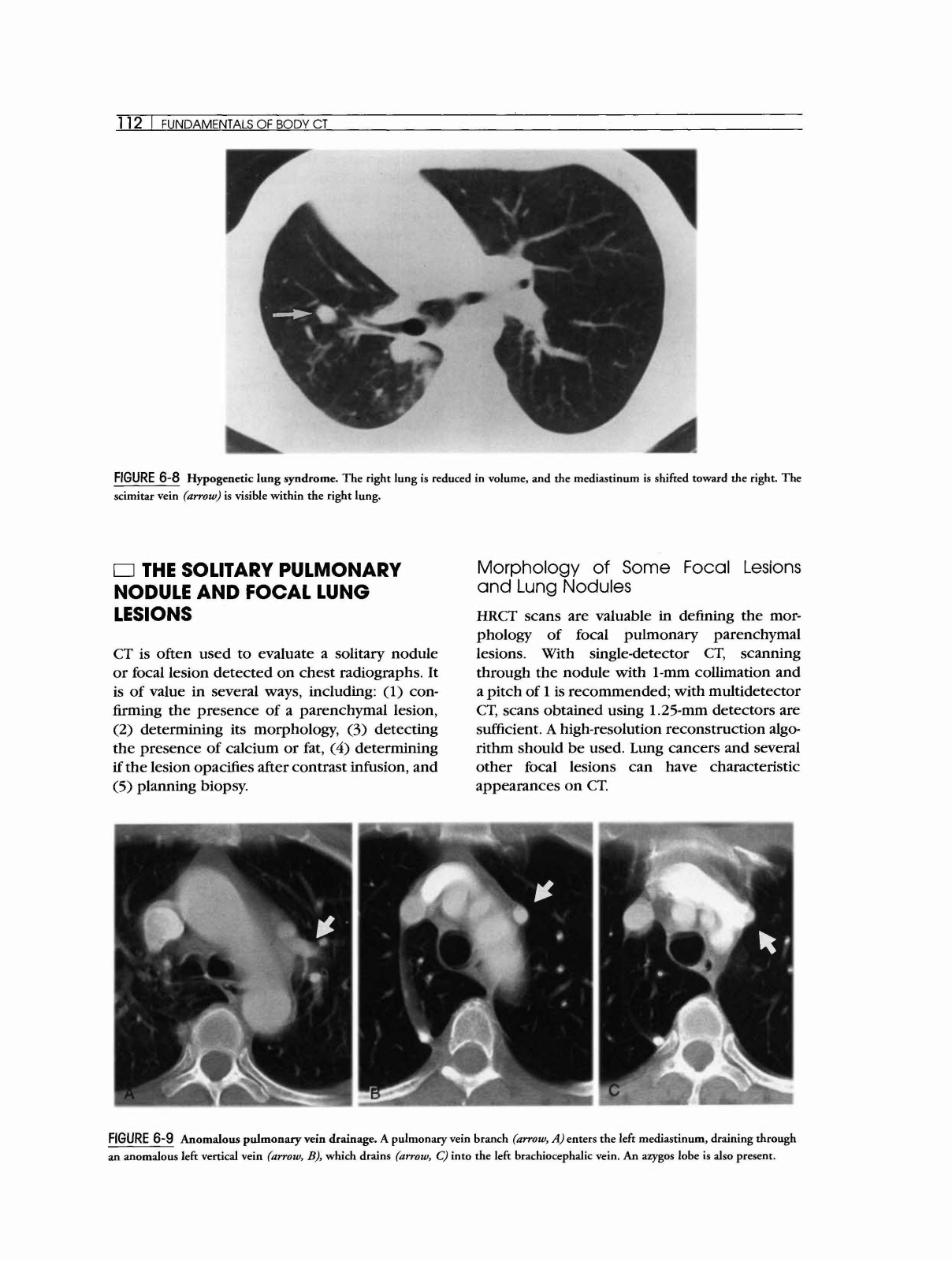 112 | FUNDAMENTALS OF BODY CT

FIGURE 6-8 Hypogenetic lung syndrome. The right lung is reduced in volume, and the mediastinum is shifted toward the right. The scimitar vein (arrow) is visible within the right lung.

THE SOLITARY PULMONARY NODULE AND FOCAL LUNG LESIONS

CT is often used to evaluate a solitary nodule or focal lesion detected on chest radiographs. It is of value in several ways, including: (1) confirming the presence of a parenchymal lesion, (2) determining its morphology, (3) detecting the presence of calcium or fat, (4) determining if the lesion opacifies after contrast infusion, and (5) planning biopsy.

Morphology of Some Focal Lesions and Lung Nodules

HRCT scans are valuable in defining the morphology of focal pulmonary parenchymal lesions. With single-detector CT, scanning through the nodule with 1-mm collimation and a pitch of 1 is recommended; with multidetector CT, scans obtained using 1.25-mm detectors are sufficient. A high-resolution reconstruction algorithm should be used. Lung cancers and several other focal lesions can have characteristic appearances on CT.

A

B

C

FIGURE 6-9 Anomalous pulmonary vein drainage. A pulmonary vein branch (arrow, A) enters the left mediastinum, draining through an anomalous left vertical vein (arrow, B), which drains (arrow, C) into the left brachiocephalic vein. An azygos lobe is also present.